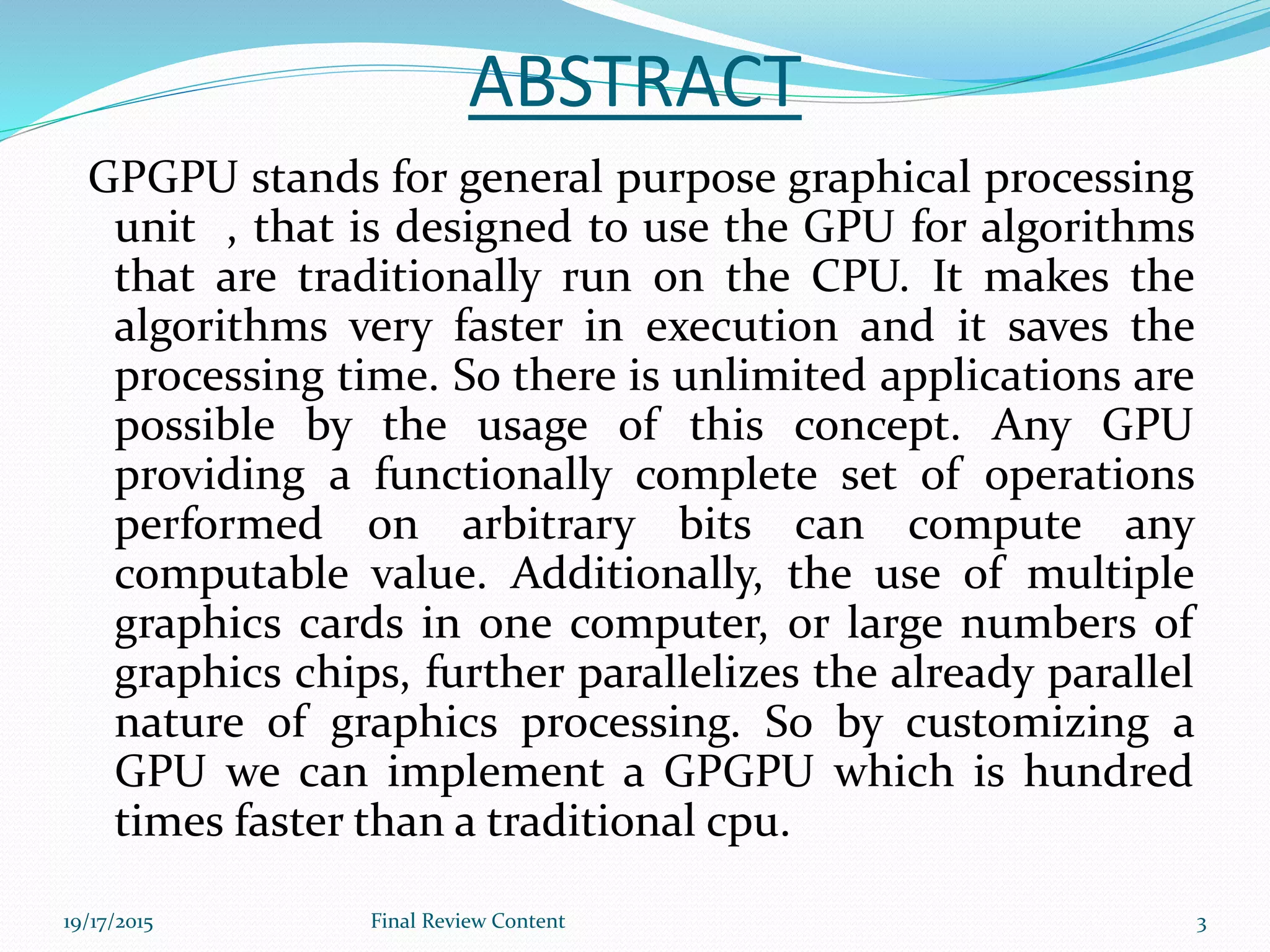 ABSTRACT

GPGPU stands for general purpose graphical processing unit , that is designed to use the GPU for algorithms that are traditionally run on the CPU. It makes the algorithms very faster in execution and it saves the processing time. So there is unlimited applications are possible by the usage of this concept. Any GPU providing a functionally complete set of operations performed on arbitrary bits can compute any computable value. Additionally, the use of multiple graphics cards in one computer, or large numbers of graphics chips, further parallelizes the already parallel nature of graphics processing. So by customizing a GPU we can implement a GPGPU which is hundred times faster than a traditional cpu.

19/17/2015 Final Review Content 3